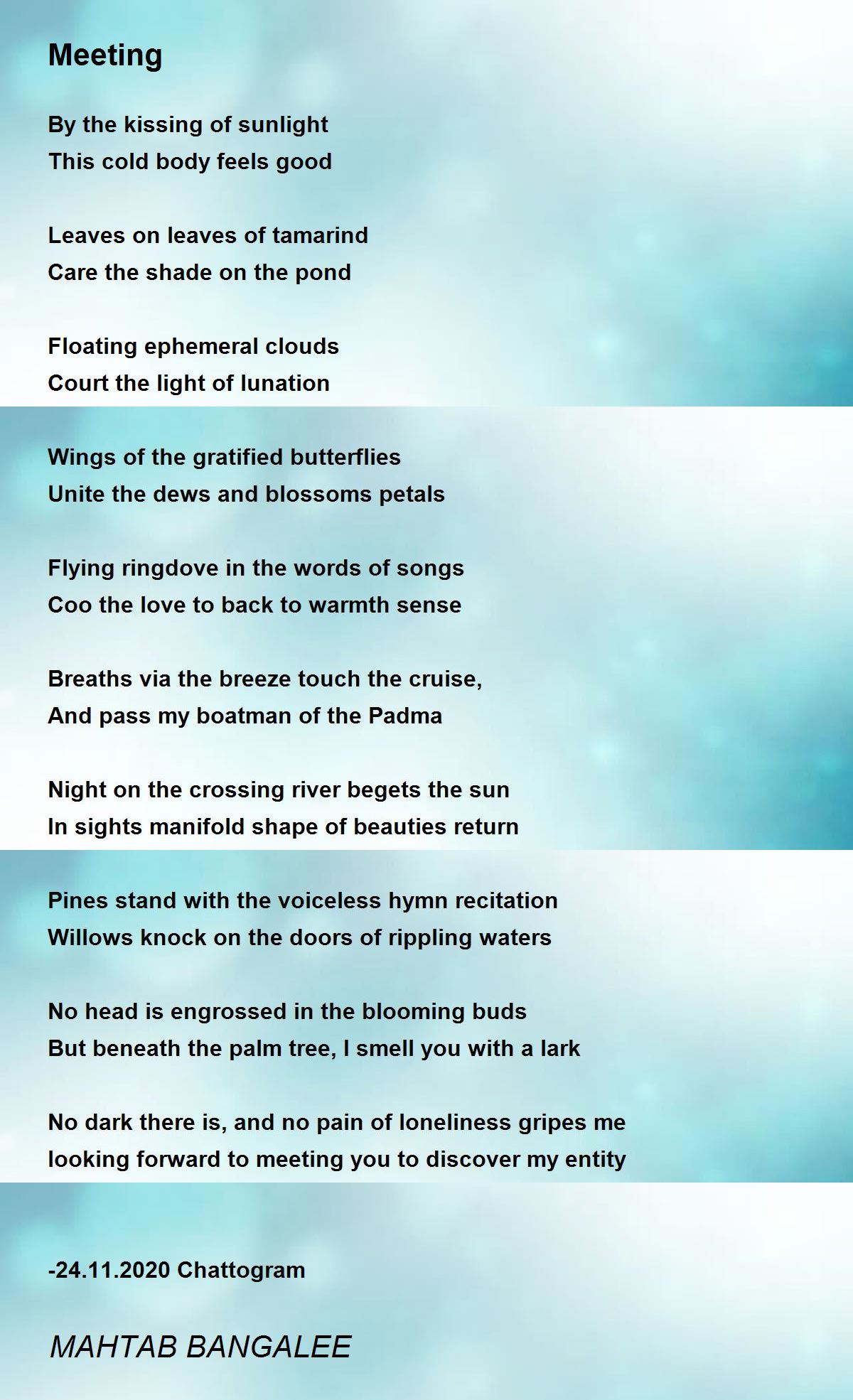 Meeting

By the kissing of sunlight
This cold body feels good

Leaves on leaves of tamarind
Care the shade on the pond

Floating ephemeral clouds
Court the light of lunation

Wings of the gratified butterflies
Unite the dews and blossoms petals

Flying ringdove in the words of songs
Coo the love to back to warmth sense

Breaths via the breeze touch the cruise,
And pass my boatman of the Padma

Night on the crossing river begets the sun
In sights manifold shape of beauties return

Pines stand with the voiceless hymn recitation
Willows knock on the doors of rippling waters

No head is engrossed in the blooming buds
But beneath the palm tree, I smell you with a lark

No dark there is, and no pain of loneliness gripes me
looking forward to meeting you to discover my entity

-24.11.2020 Chattogram

MAHTAB BANGALEE